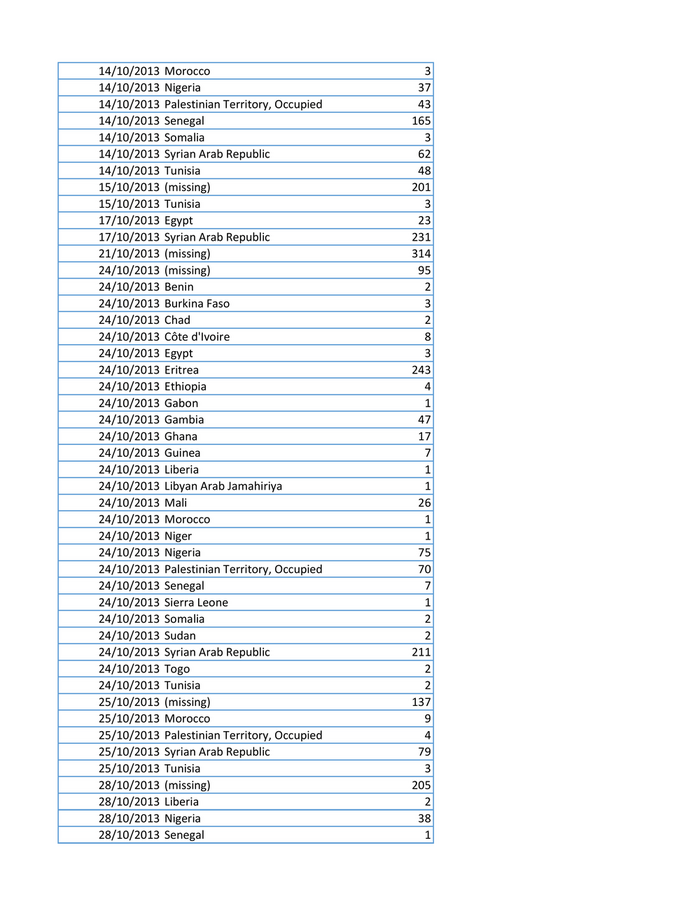 | | | |
|---|---|---|
| 14/10/2013 | Morocco | 3 |
| 14/10/2013 | Nigeria | 37 |
| 14/10/2013 | Palestinian Territory, Occupied | 43 |
| 14/10/2013 | Senegal | 165 |
| 14/10/2013 | Somalia | 3 |
| 14/10/2013 | Syrian Arab Republic | 62 |
| 14/10/2013 | Tunisia | 48 |
| 15/10/2013 | (missing) | 201 |
| 15/10/2013 | Tunisia | 3 |
| 17/10/2013 | Egypt | 23 |
| 17/10/2013 | Syrian Arab Republic | 231 |
| 21/10/2013 | (missing) | 314 |
| 24/10/2013 | (missing) | 95 |
| 24/10/2013 | Benin | 2 |
| 24/10/2013 | Burkina Faso | 3 |
| 24/10/2013 | Chad | 2 |
| 24/10/2013 | Côte d'Ivoire | 8 |
| 24/10/2013 | Egypt | 3 |
| 24/10/2013 | Eritrea | 243 |
| 24/10/2013 | Ethiopia | 4 |
| 24/10/2013 | Gabon | 1 |
| 24/10/2013 | Gambia | 47 |
| 24/10/2013 | Ghana | 17 |
| 24/10/2013 | Guinea | 7 |
| 24/10/2013 | Liberia | 1 |
| 24/10/2013 | Libyan Arab Jamahiriya | 1 |
| 24/10/2013 | Mali | 26 |
| 24/10/2013 | Morocco | 1 |
| 24/10/2013 | Niger | 1 |
| 24/10/2013 | Nigeria | 75 |
| 24/10/2013 | Palestinian Territory, Occupied | 70 |
| 24/10/2013 | Senegal | 7 |
| 24/10/2013 | Sierra Leone | 1 |
| 24/10/2013 | Somalia | 2 |
| 24/10/2013 | Sudan | 2 |
| 24/10/2013 | Syrian Arab Republic | 211 |
| 24/10/2013 | Togo | 2 |
| 24/10/2013 | Tunisia | 2 |
| 25/10/2013 | (missing) | 137 |
| 25/10/2013 | Morocco | 9 |
| 25/10/2013 | Palestinian Territory, Occupied | 4 |
| 25/10/2013 | Syrian Arab Republic | 79 |
| 25/10/2013 | Tunisia | 3 |
| 28/10/2013 | (missing) | 205 |
| 28/10/2013 | Liberia | 2 |
| 28/10/2013 | Nigeria | 38 |
| 28/10/2013 | Senegal | 1 |